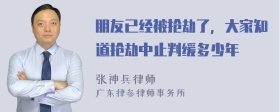 朋友已经被抢劫了，大家知道抢劫中止判缓多少年

张神兵律师
广东律参律师事务所